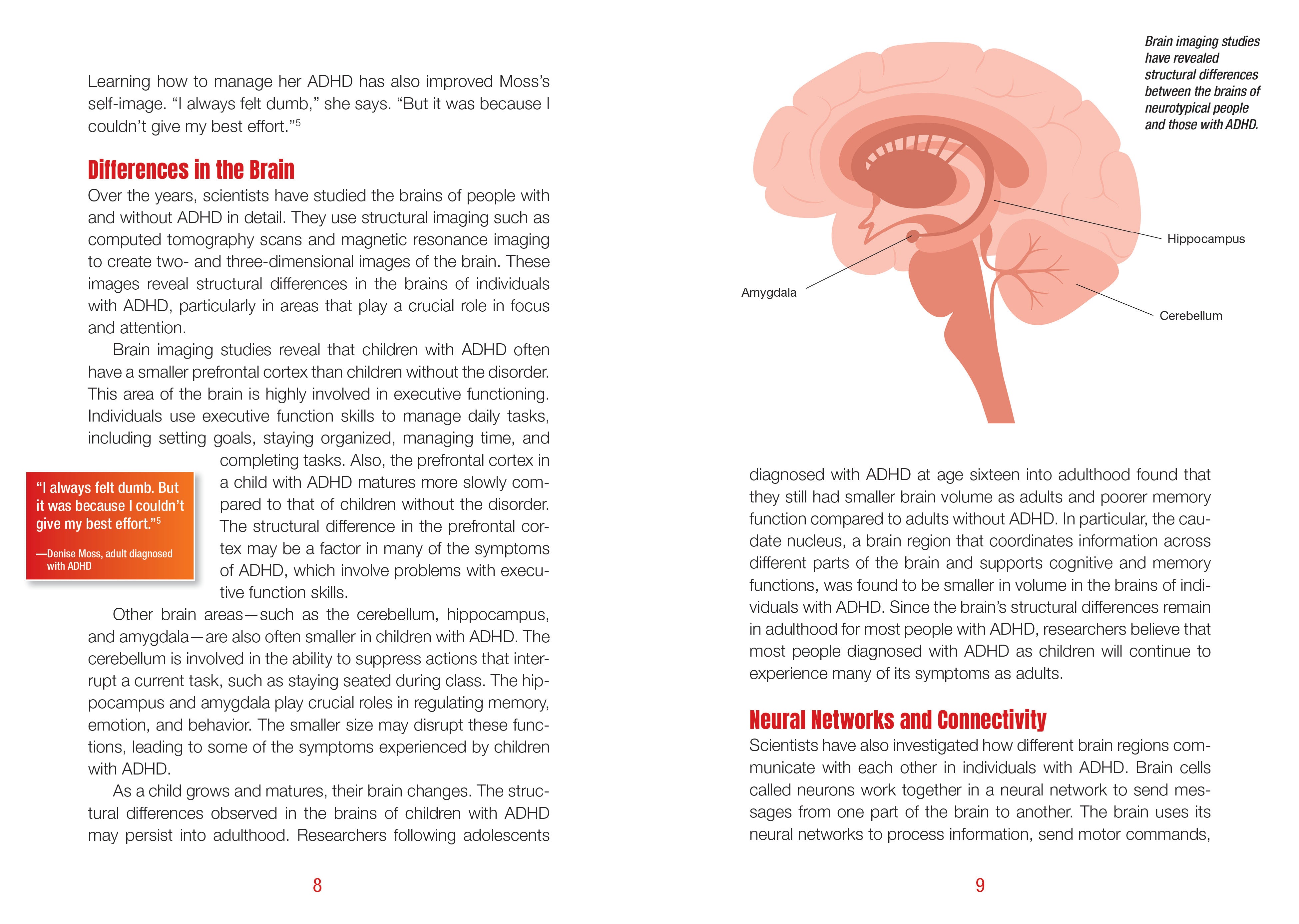 Learning how to manage her ADHD has also improved Moss's self-image. "I always felt dumb," she says. "But it was because I couldn't give my best effort."$^5$

Differences in the Brain

Over the years, scientists have studied the brains of people with and without ADHD in detail. They use structural imaging such as computed tomography scans and magnetic resonance imaging to create two- and three-dimensional images of the brain. These images reveal structural differences in the brains of individuals with ADHD, particularly in areas that play a crucial role in focus and attention.

Brain imaging studies reveal that children with ADHD often have a smaller prefrontal cortex than children without the disorder. This area of the brain is highly involved in executive functioning. Individuals use executive function skills to manage daily tasks, including setting goals, staying organized, managing time, and completing tasks. Also, the prefrontal cortex in a child with ADHD matures more slowly compared to that of children without the disorder. The structural difference in the prefrontal cortex may be a factor in many of the symptoms of ADHD, which involve problems with executive function skills.

"I always felt dumb. But it was because I couldn't give my best effort."$^5$

—Denise Moss, adult diagnosed with ADHD

Other brain areas—such as the cerebellum, hippocampus, and amygdala—are also often smaller in children with ADHD. The cerebellum is involved in the ability to suppress actions that interrupt a current task, such as staying seated during class. The hippocampus and amygdala play crucial roles in regulating memory, emotion, and behavior. The smaller size may disrupt these functions, leading to some of the symptoms experienced by children with ADHD.

As a child grows and matures, their brain changes. The structural differences observed in the brains of children with ADHD may persist into adulthood. Researchers following adolescents

8

Brain imaging studies have revealed structural differences between the brains of neurotypical people and those with ADHD.

Hippocampus

Amygdala

Cerebellum

diagnosed with ADHD at age sixteen into adulthood found that they still had smaller brain volume as adults and poorer memory function compared to adults without ADHD. In particular, the caudate nucleus, a brain region that coordinates information across different parts of the brain and supports cognitive and memory functions, was found to be smaller in volume in the brains of individuals with ADHD. Since the brain's structural differences remain in adulthood for most people with ADHD, researchers believe that most people diagnosed with ADHD as children will continue to experience many of its symptoms as adults.

Neural Networks and Connectivity

Scientists have also investigated how different brain regions communicate with each other in individuals with ADHD. Brain cells called neurons work together in a neural network to send messages from one part of the brain to another. The brain uses its neural networks to process information, send motor commands,

9